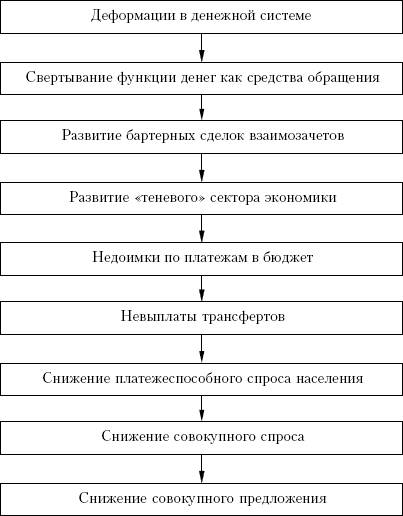 Деформации в денежной системе

Свертывание функции денег как средства обращения

Развитие бартерных сделок взаимозачетов

Развитие «теневого» сектора экономики

Недоимки по платежам в бюджет

Невыплаты трансфертов

Снижение платежеспособного спроса населения

Снижение совокупного спроса

Снижение совокупного предложения